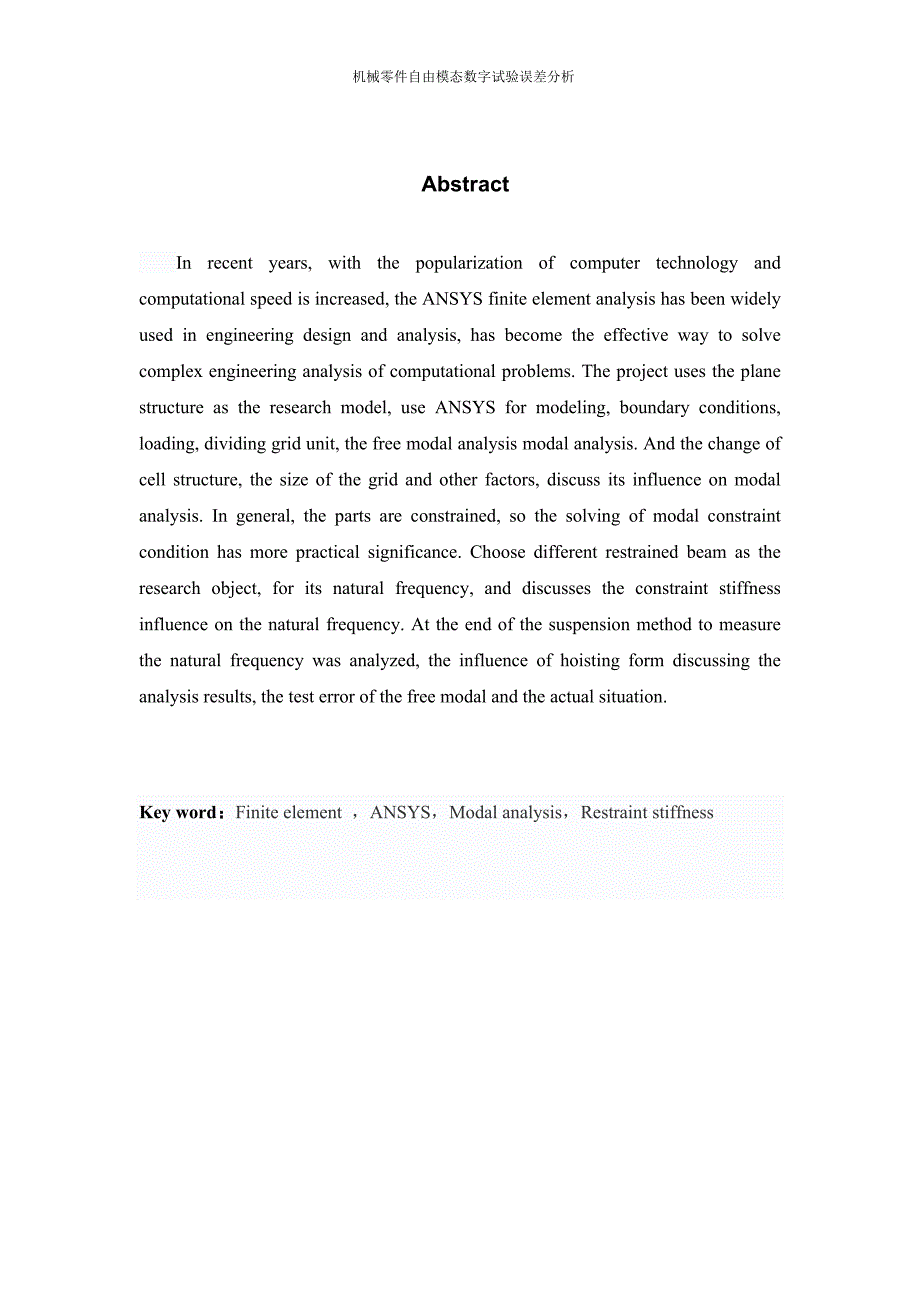 机械零件自由模态数字试验误差分析

Abstract

In recent years, with the popularization of computer technology and computational speed is increased, the ANSYS finite element analysis has been widely used in engineering design and analysis, has become the effective way to solve complex engineering analysis of computational problems. The project uses the plane structure as the research model, use ANSYS for modeling, boundary conditions, loading, dividing grid unit, the free modal analysis modal analysis. And the change of cell structure, the size of the grid and other factors, discuss its influence on modal analysis. In general, the parts are constrained, so the solving of modal constraint condition has more practical significance. Choose different restrained beam as the research object, for its natural frequency, and discusses the constraint stiffness influence on the natural frequency. At the end of the suspension method to measure the natural frequency was analyzed, the influence of hoisting form discussing the analysis results, the test error of the free modal and the actual situation.

Key word：Finite element ，ANSYS，Modal analysis，Restraint stiffness